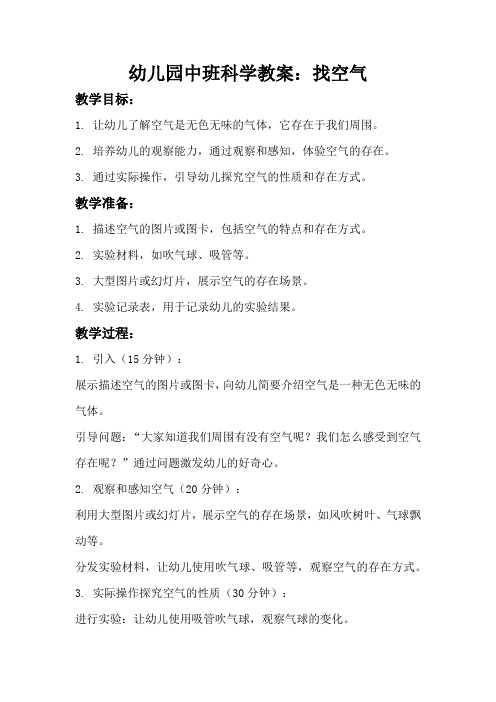 幼儿园中班科学教案：找空气

教学目标：

1. 让幼儿了解空气是无色无味的气体，它存在于我们周围。

2. 培养幼儿的观察能力，通过观察和感知，体验空气的存在。

3. 通过实际操作，引导幼儿探究空气的性质和存在方式。

教学准备：

1. 描述空气的图片或图卡，包括空气的特点和存在方式。

2. 实验材料，如吹气球、吸管等。

3. 大型图片或幻灯片，展示空气的存在场景。

4. 实验记录表，用于记录幼儿的实验结果。

教学过程：

1. 引入（15 分钟）：

展示描述空气的图片或图卡，向幼儿简要介绍空气是一种无色无味的气体。

引导问题：“大家知道我们周围有没有空气呢？我们怎么感受到空气存在呢？”通过问题激发幼儿的好奇心。

2. 观察和感知空气（20 分钟）：

利用大型图片或幻灯片，展示空气的存在场景，如风吹树叶、气球飘动等。

分发实验材料，让幼儿使用吹气球、吸管等，观察空气的存在方式。

3. 实际操作探究空气的性质（30 分钟）：

进行实验：让幼儿使用吸管吹气球，观察气球的变化。